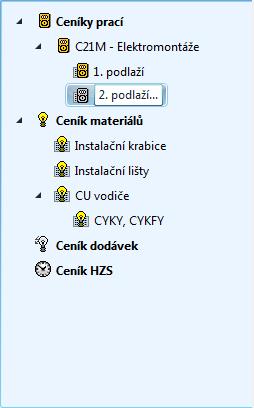 Ceníky prací
C21M - Elektromontáže
1. podlaží
2. podlaží...
Ceník materiálů
Instalační krabice
Instalační lišty
CU vodiče
CYKY, CYKFY
Ceník dodávek
Ceník HZS